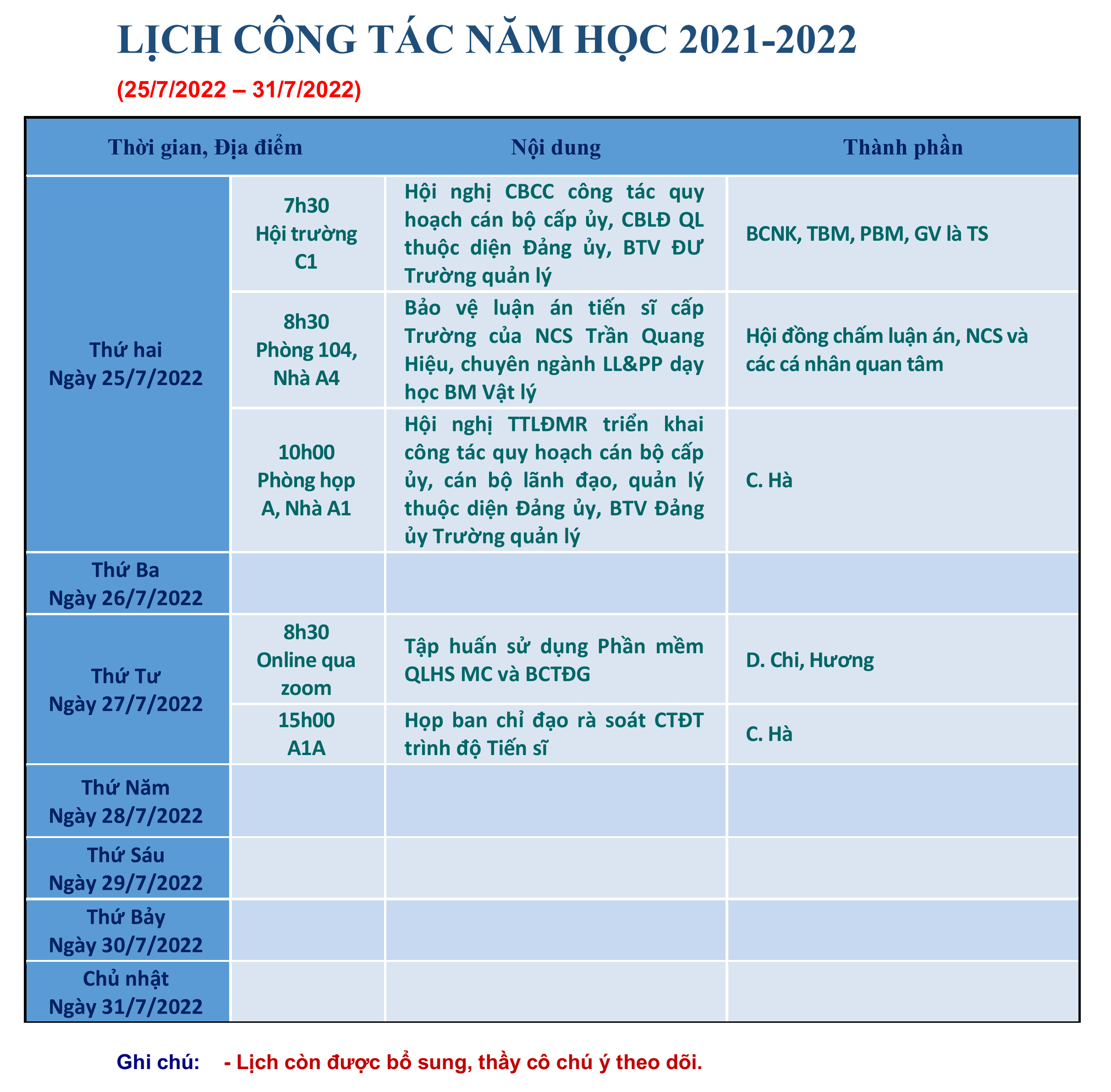 LỊCH CÔNG TÁC NĂM HỌC 2021-2022

(25/7/2022 – 31/7/2022)

| Thời gian, Địa điểm | | Nội dung | Thành phần |
|---|---|---|---|
| Thứ hai Ngày 25/7/2022 | 7h30 Hội trường C1 | Hội nghị CBCC công tác quy hoạch cán bộ cấp ủy, CBLĐ QL thuộc diện Đảng ủy, BTV ĐƯ Trường quản lý | BCNK, TBM, PBM, GV là TS |
| | 8h30 Phòng 104, Nhà A4 | Bảo vệ luận án tiến sĩ cấp Trường của NCS Trần Quang Hiệu, chuyên ngành LL&PP dạy học BM Vật lý | Hội đồng chấm luận án, NCS và các cá nhân quan tâm |
| | 10h00 Phòng họp A, Nhà A1 | Hội nghị TTLĐMR triển khai công tác quy hoạch cán bộ cấp ủy, cán bộ lãnh đạo, quản lý thuộc diện Đảng ủy, BTV Đảng ủy Trường quản lý | C. Hà |
| Thứ Ba Ngày 26/7/2022 | | | |
| Thứ Tư Ngày 27/7/2022 | 8h30 Online qua zoom | Tập huấn sử dụng Phần mềm QLHS MC và BCTĐG | D. Chi, Hương |
| | 15h00 A1A | Họp ban chỉ đạo rà soát CTĐT trình độ Tiến sĩ | C. Hà |
| Thứ Năm Ngày 28/7/2022 | | | |
| Thứ Sáu Ngày 29/7/2022 | | | |
| Thứ Bảy Ngày 30/7/2022 | | | |
| Chủ nhật Ngày 31/7/2022 | | | |

Ghi chú: - Lịch còn được bổ sung, thầy cô chú ý theo dõi.